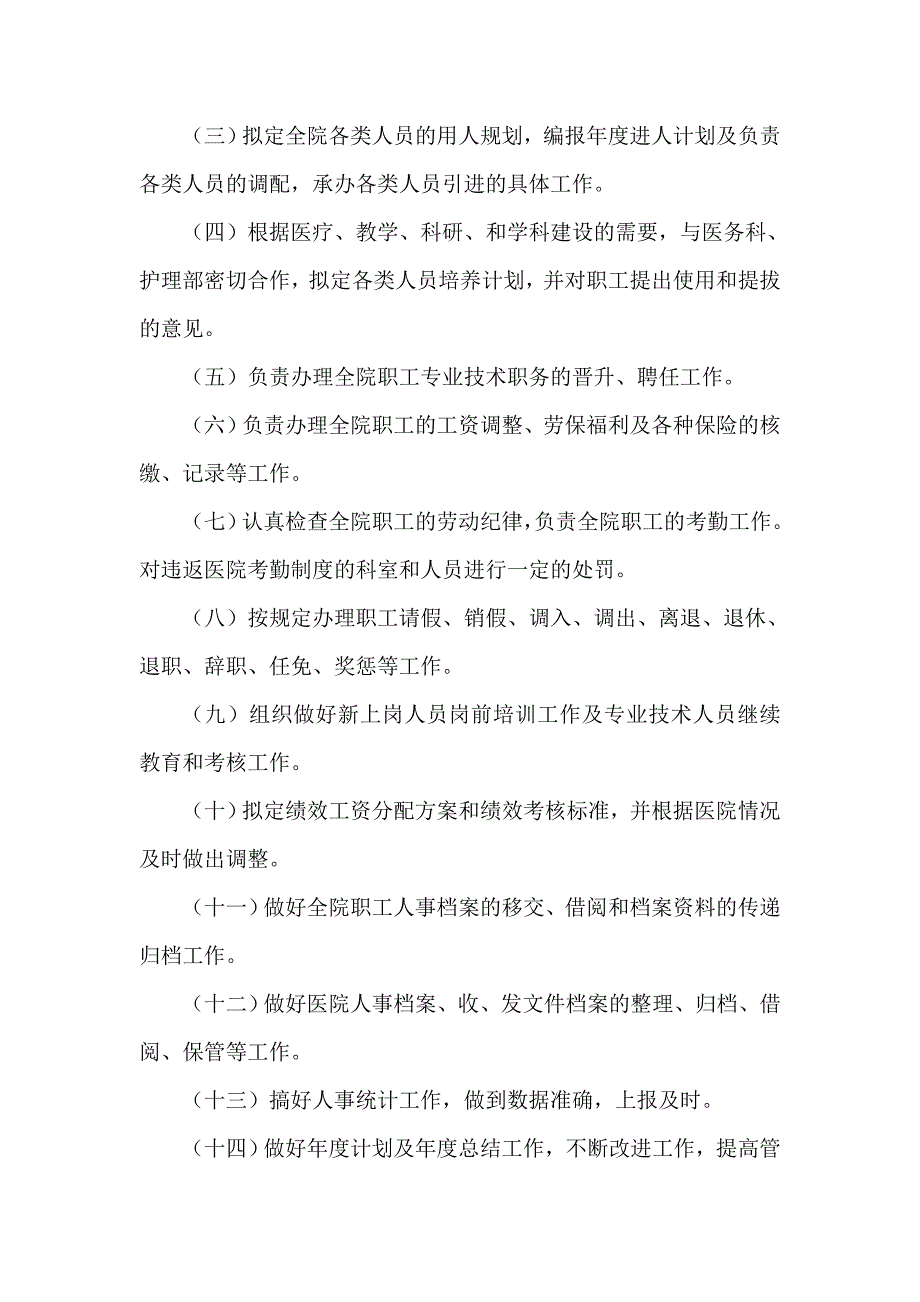 （三）拟定全院各类人员的用人规划，编报年度进人计划及负责各类人员的调配，承办各类人员引进的具体工作。

（四）根据医疗、教学、科研、和学科建设的需要，与医务科、护理部密切合作，拟定各类人员培养计划，并对职工提出使用和提拔的意见。

（五）负责办理全院职工专业技术职务的晋升、聘任工作。

（六）负责办理全院职工的工资调整、劳保福利及各种保险的核缴、记录等工作。

（七）认真检查全院职工的劳动纪律，负责全院职工的考勤工作。对违返医院考勤制度的科室和人员进行一定的处罚。

（八）按规定办理职工请假、销假、调入、调出、离退、退休、退职、辞职、任免、奖惩等工作。

（九）组织做好新上岗人员岗前培训工作及专业技术人员继续教育和考核工作。

（十）拟定绩效工资分配方案和绩效考核标准，并根据医院情况及时做出调整。

（十一）做好全院职工人事档案的移交、借阅和档案资料的传递归档工作。

（十二）做好医院人事档案、收、发文件档案的整理、归档、借阅、保管等工作。

（十三）搞好人事统计工作，做到数据准确，上报及时。

（十四）做好年度计划及年度总结工作，不断改进工作，提高管